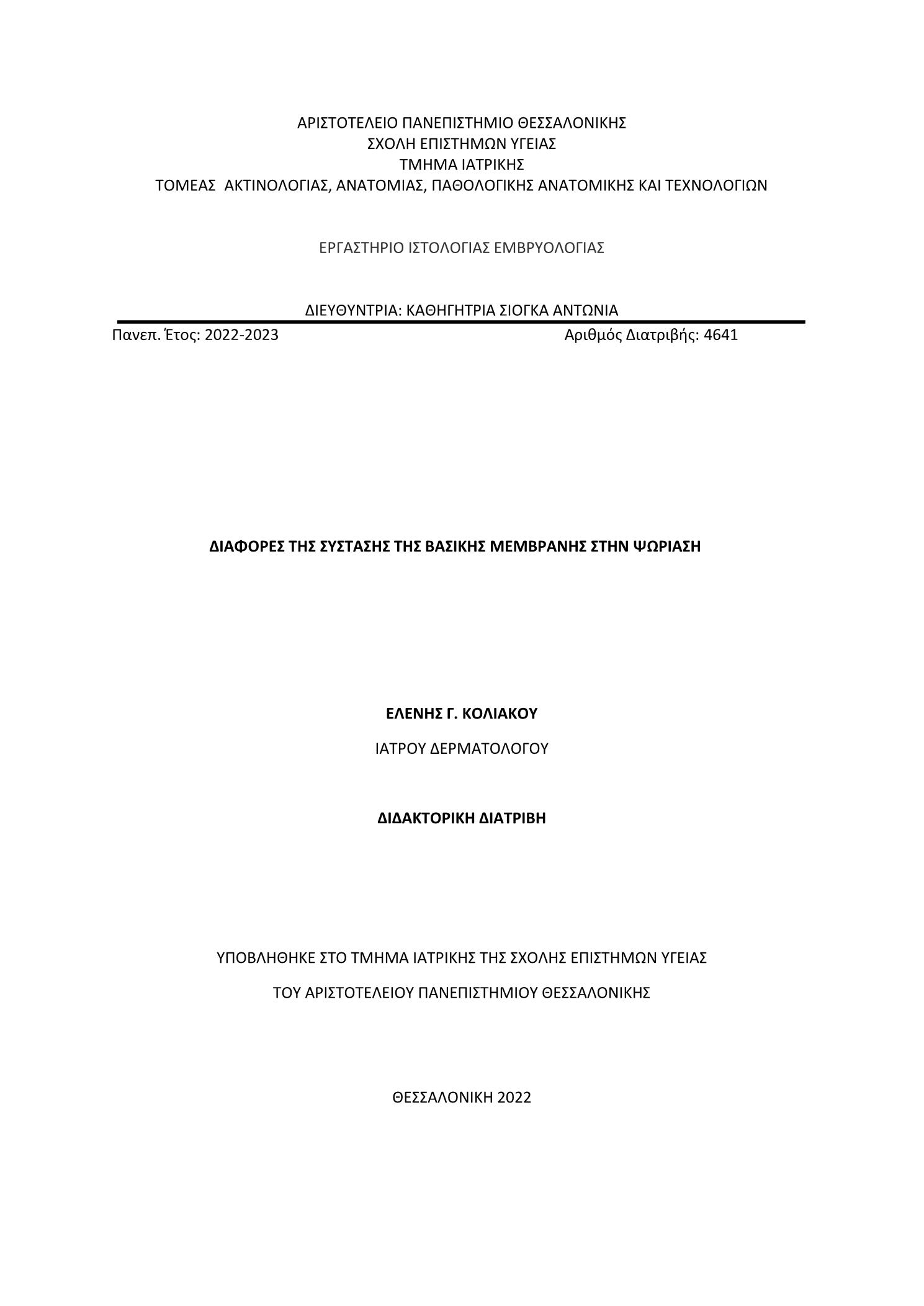 ΑΡΙΣΤΟΤΕΛΕΙΟ ΠΑΝΕΠΙΣΤΗΜΙΟ ΘΕΣΣΑΛΟΝΙΚΗΣ
ΣΧΟΛΗ ΕΠΙΣΤΗΜΩΝ ΥΓΕΙΑΣ
ΤΜΗΜΑ ΙΑΤΡΙΚΗΣ
ΤΟΜΕΑΣ ΑΚΤΙΝΟΛΟΓΙΑΣ, ΑΝΑΤΟΜΙΑΣ, ΠΑΘΟΛΟΓΙΚΗΣ ΑΝΑΤΟΜΙΚΗΣ ΚΑΙ ΤΕΧΝΟΛΟΓΙΩΝ

ΕΡΓΑΣΤΗΡΙΟ ΙΣΤΟΛΟΓΙΑΣ ΕΜΒΡΥΟΛΟΓΙΑΣ

ΔΙΕΥΘΥΝΤΡΙΑ: ΚΑΘΗΓΗΤΡΙΑ ΣΙΟΓΚΑ ΑΝΤΩΝΙΑ

Πανεπ. Έτος: 2022-2023

Αριθμός Διατριβής: 4641

ΔΙΑΦΟΡΕΣ ΤΗΣ ΣΥΣΤΑΣΗΣ ΤΗΣ ΒΑΣΙΚΗΣ ΜΕΜΒΡΑΝΗΣ ΣΤΗΝ ΨΩΡΙΑΣΗ

ΕΛΕΝΗΣ Γ. ΚΟΛΙΑΚΟΥ

ΙΑΤΡΟΥ ΔΕΡΜΑΤΟΛΟΓΟΥ

ΔΙΔΑΚΤΟΡΙΚΗ ΔΙΑΤΡΙΒΗ

ΥΠΟΒΛΗΘΗΚΕ ΣΤΟ ΤΜΗΜΑ ΙΑΤΡΙΚΗΣ ΤΗΣ ΣΧΟΛΗΣ ΕΠΙΣΤΗΜΩΝ ΥΓΕΙΑΣ

ΤΟΥ ΑΡΙΣΤΟΤΕΛΕΙΟΥ ΠΑΝΕΠΙΣΤΗΜΙΟΥ ΘΕΣΣΑΛΟΝΙΚΗΣ

ΘΕΣΣΑΛΟΝΙΚΗ 2022